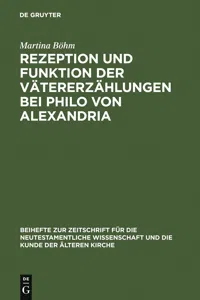 DE GRUYTER

Martina Böhm

REZEPTION UND FUNKTION DER VÄTERERZÄHLUNGEN BEI PHILO VON ALEXANDRIA

BEIHEFTE ZUR ZEITSCHRIFT FÜR DIE NEUTESTAMENTLICHE WISSENSCHAFT UND DIE KUNDE DER ÄLTEREN KIRCHE

DE
G